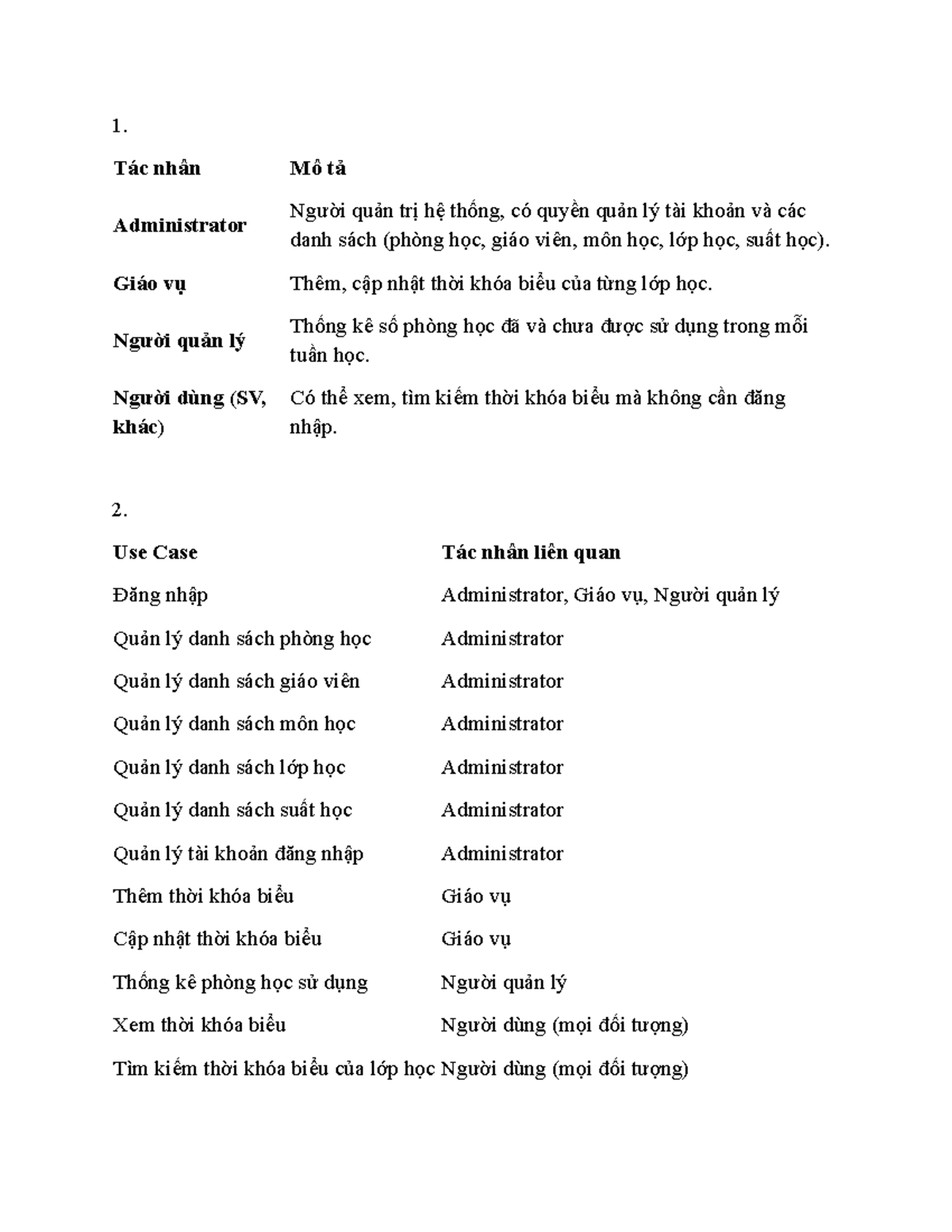 1.

| Tác nhân | Mô tả |
|---|---|
| Administrator | Người quản trị hệ thống, có quyền quản lý tài khoản và các danh sách (phòng học, giáo viên, môn học, lớp học, suất học). |
| Giáo vụ | Thêm, cập nhật thời khóa biểu của từng lớp học. |
| Người quản lý | Thống kê số phòng học đã và chưa được sử dụng trong mỗi tuần học. |
| Người dùng (SV, khác) | Có thể xem, tìm kiếm thời khóa biểu mà không cần đăng nhập. |

2.

| Use Case | Tác nhân liên quan |
|---|---|
| Đăng nhập | Administrator, Giáo vụ, Người quản lý |
| Quản lý danh sách phòng học | Administrator |
| Quản lý danh sách giáo viên | Administrator |
| Quản lý danh sách môn học | Administrator |
| Quản lý danh sách lớp học | Administrator |
| Quản lý danh sách suất học | Administrator |
| Quản lý tài khoản đăng nhập | Administrator |
| Thêm thời khóa biểu | Giáo vụ |
| Cập nhật thời khóa biểu | Giáo vụ |
| Thống kê phòng học sử dụng | Người quản lý |
| Xem thời khóa biểu | Người dùng (mọi đối tượng) |
| Tìm kiếm thời khóa biểu của lớp học | Người dùng (mọi đối tượng) |